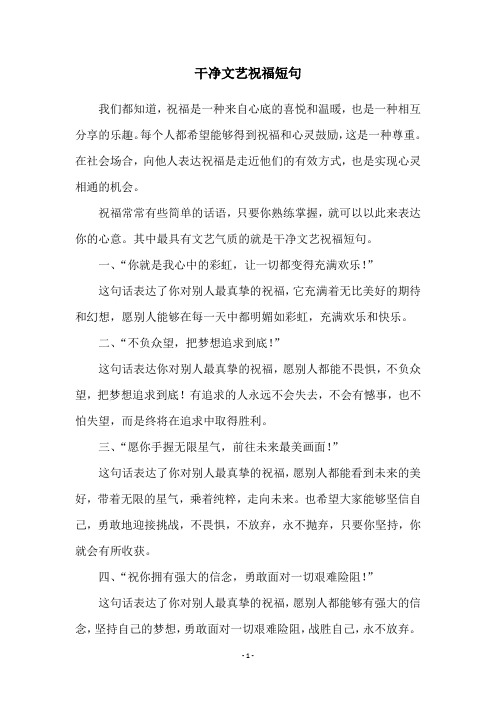 干净文艺祝福短句

我们都知道，祝福是一种来自心底的喜悦和温暖，也是一种相互分享的乐趣。每个人都希望能够得到祝福和心灵鼓励，这是一种尊重。在社会场合，向他人表达祝福是走近他们的有效方式，也是实现心灵相通的机会。

祝福常常有些简单的话语，只要你熟练掌握，就可以以此来表达你的心意。其中最具有文艺气质的就是干净文艺祝福短句。

一、“你就是我心中的彩虹，让一切都变得充满欢乐！”

这句话表达了你对别人最真挚的祝福，它充满着无比美好的期待和幻想，愿别人能够在每一天中都明媚如彩虹，充满欢乐和快乐。

二、“不负众望，把梦想追求到底！”

这句话表达你对别人最真挚的祝福，愿别人都能不畏惧，不负众望，把梦想追求到底！有追求的人永远不会失去，不会有憾事，也不怕失望，而是终将在追求中取得胜利。

三、“愿你手握无限星气，前往未来最美画面！”

这句话表达了你对别人最真挚的祝福，愿别人都能看到未来的美好，带着无限的星气，乘着纯粹，走向未来。也希望大家能够坚信自己，勇敢地迎接挑战，不畏惧，不放弃，永不抛弃，只要你坚持，你就会有所收获。

四、“祝你拥有强大的信念，勇敢面对一切艰难险阻！”

这句话表达了你对别人最真挚的祝福，愿别人都能够有强大的信念，坚持自己的梦想，勇敢面对一切艰难险阻，战胜自己，永不放弃。

- 1 -